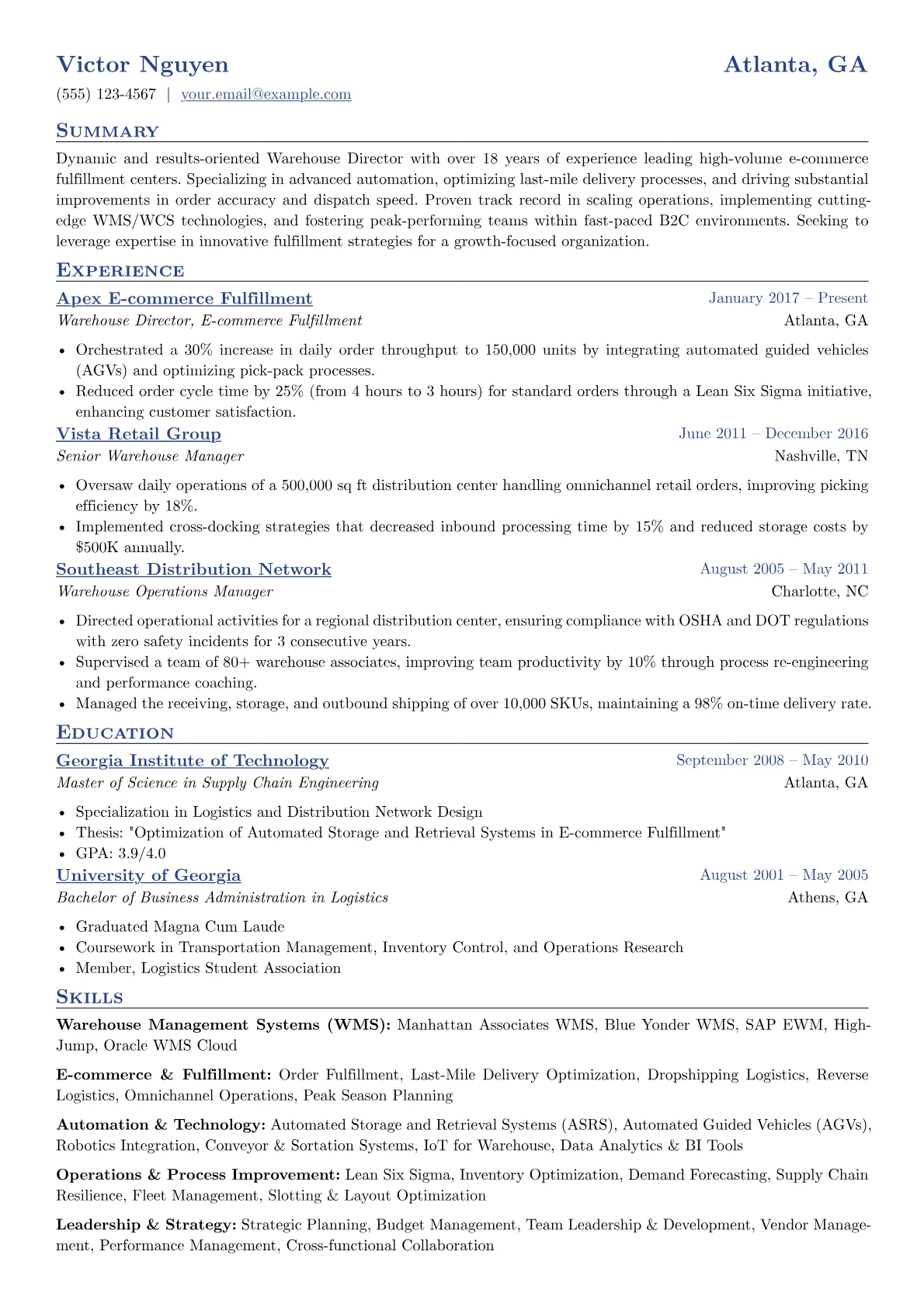 Victor Nguyen
Atlanta, GA

(555) 123-4567 | your.email@example.com

Summary

Dynamic and results-oriented Warehouse Director with over 18 years of experience leading high-volume e-commerce fulfillment centers. Specializing in advanced automation, optimizing last-mile delivery processes, and driving substantial improvements in order accuracy and dispatch speed. Proven track record in scaling operations, implementing cutting-edge WMS/WCS technologies, and fostering peak-performing teams within fast-paced B2C environments. Seeking to leverage expertise in innovative fulfillment strategies for a growth-focused organization.

Experience

Apex E-commerce Fulfillment
January 2017 – Present
Warehouse Director, E-commerce Fulfillment
Atlanta, GA

• Orchestrated a 30% increase in daily order throughput to 150,000 units by integrating automated guided vehicles (AGVs) and optimizing pick-pack processes.
• Reduced order cycle time by 25% (from 4 hours to 3 hours) for standard orders through a Lean Six Sigma initiative, enhancing customer satisfaction.

Vista Retail Group
June 2011 – December 2016
Senior Warehouse Manager
Nashville, TN

• Oversaw daily operations of a 500,000 sq ft distribution center handling omnichannel retail orders, improving picking efficiency by 18%.
• Implemented cross-docking strategies that decreased inbound processing time by 15% and reduced storage costs by $500K annually.

Southeast Distribution Network
August 2005 – May 2011
Warehouse Operations Manager
Charlotte, NC

• Directed operational activities for a regional distribution center, ensuring compliance with OSHA and DOT regulations with zero safety incidents for 3 consecutive years.
• Supervised a team of 80+ warehouse associates, improving team productivity by 10% through process re-engineering and performance coaching.
• Managed the receiving, storage, and outbound shipping of over 10,000 SKUs, maintaining a 98% on-time delivery rate.

Education

Georgia Institute of Technology
September 2008 – May 2010
Master of Science in Supply Chain Engineering
Atlanta, GA

• Specialization in Logistics and Distribution Network Design
• Thesis: "Optimization of Automated Storage and Retrieval Systems in E-commerce Fulfillment"
• GPA: 3.9/4.0

University of Georgia
August 2001 – May 2005
Bachelor of Business Administration in Logistics
Athens, GA

• Graduated Magna Cum Laude
• Coursework in Transportation Management, Inventory Control, and Operations Research
• Member, Logistics Student Association

Skills

Warehouse Management Systems (WMS): Manhattan Associates WMS, Blue Yonder WMS, SAP EWM, HighJump, Oracle WMS Cloud

E-commerce & Fulfillment: Order Fulfillment, Last-Mile Delivery Optimization, Dropshipping Logistics, Reverse Logistics, Omnichannel Operations, Peak Season Planning

Automation & Technology: Automated Storage and Retrieval Systems (ASRS), Automated Guided Vehicles (AGVs), Robotics Integration, Conveyor & Sortation Systems, IoT for Warehouse, Data Analytics & BI Tools

Operations & Process Improvement: Lean Six Sigma, Inventory Optimization, Demand Forecasting, Supply Chain Resilience, Fleet Management, Slotting & Layout Optimization

Leadership & Strategy: Strategic Planning, Budget Management, Team Leadership & Development, Vendor Management, Performance Management, Cross-functional Collaboration